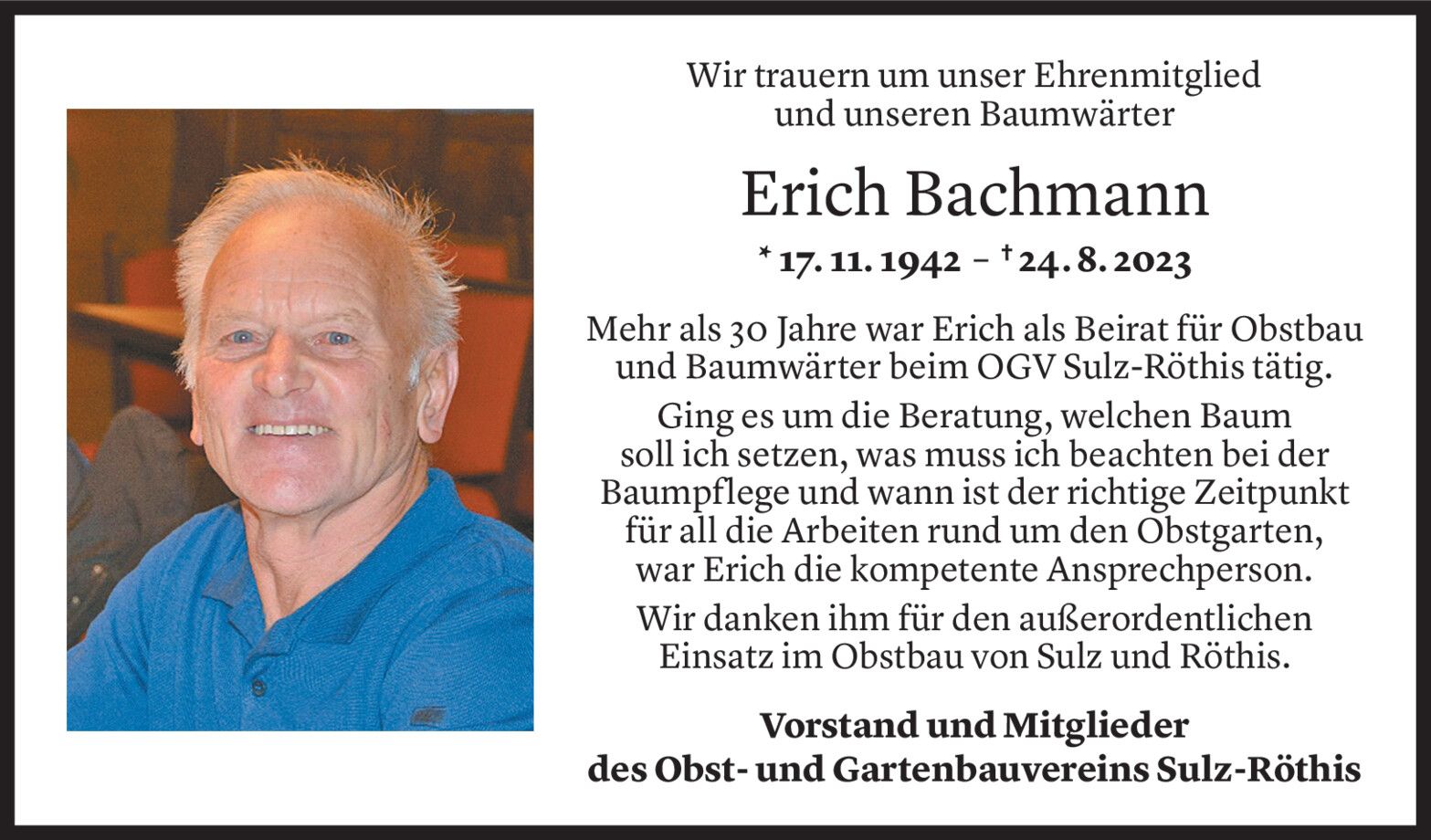 Wir trauern um unser Ehrenmitglied und unseren Baumwärter

Erich Bachmann

* 17. 11. 1942 – † 24. 8. 2023

Mehr als 30 Jahre war Erich als Beirat für Obstbau und Baumwärter beim OGV Sulz-Röthis tätig.

Ging es um die Beratung, welchen Baum soll ich setzen, was muss ich beachten bei der Baumpflege und wann ist der richtige Zeitpunkt für all die Arbeiten rund um den Obstgarten, war Erich die kompetente Ansprechperson.

Wir danken ihm für den außerordentlichen Einsatz im Obstbau von Sulz und Röthis.

Vorstand und Mitglieder des Obst- und Gartenbauvereins Sulz-Röthis